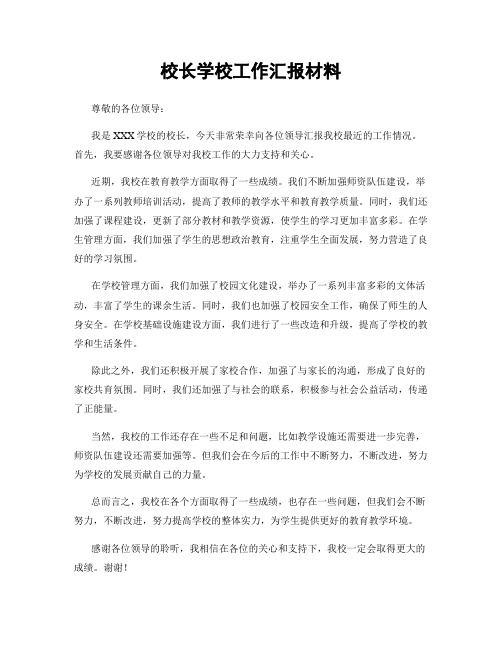 校长学校工作汇报材料

尊敬的各位领导：

我是XXX学校的校长，今天非常荣幸向各位领导汇报我校最近的工作情况。首先，我要感谢各位领导对我校工作的大力支持和关心。

近期，我校在教育教学方面取得了一些成绩。我们不断加强师资队伍建设，举办了一系列教师培训活动，提高了教师的教学水平和教育教学质量。同时，我们还加强了课程建设，更新了部分教材和教学资源，使学生的学习更加丰富多彩。在学生管理方面，我们加强了学生的思想政治教育，注重学生全面发展，努力营造了良好的学习氛围。

在学校管理方面，我们加强了校园文化建设，举办了一系列丰富多彩的文体活动，丰富了学生的课余生活。同时，我们也加强了校园安全工作，确保了师生的人身安全。在学校基础设施建设方面，我们进行了一些改造和升级，提高了学校的教学和生活条件。

除此之外，我们还积极开展了家校合作，加强了与家长的沟通，形成了良好的家校共育氛围。同时，我们还加强了与社会的联系，积极参与社会公益活动，传递了正能量。

当然，我校的工作还存在一些不足和问题，比如教学设施还需要进一步完善，师资队伍建设还需要加强等。但我们会在今后的工作中不断努力，不断改进，努力为学校的发展贡献自己的力量。

总而言之，我校在各个方面取得了一些成绩，也存在一些问题，但我们会不断努力，不断改进，努力提高学校的整体实力，为学生提供更好的教育教学环境。

感谢各位领导的聆听，我相信在各位的关心和支持下，我校一定会取得更大的成绩。谢谢！